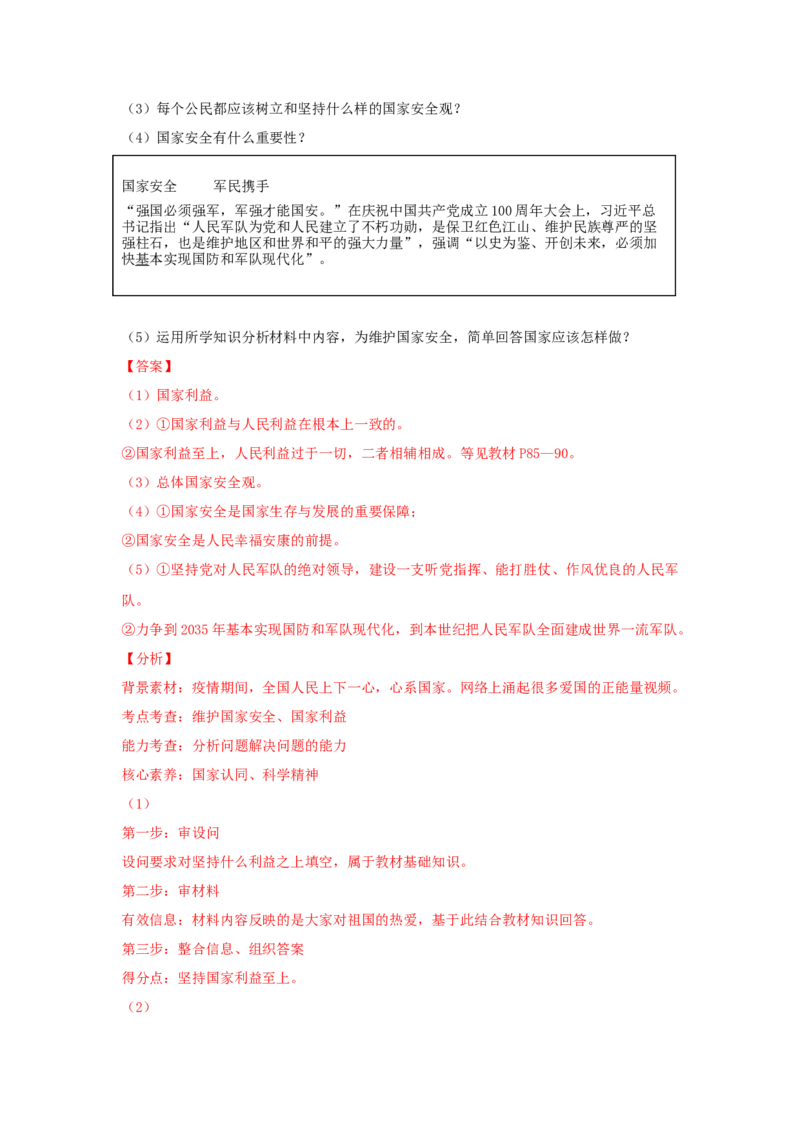 （3）每个公民都应该树立和坚持什么样的国家安全观？

（4）国家安全有什么重要性？

国家安全　　军民携手

“强国必须强军，军强才能国安。”在庆祝中国共产党成立100周年大会上，习近平总书记指出“人民军队为党和人民建立了不朽功勋，是保卫红色江山、维护民族尊严的坚强柱石，也是维护地区和世界和平的强大力量”，强调“以史为鉴、开创未来，必须加快基本实现国防和军队现代化”。

（5）运用所学知识分析材料中内容，为维护国家安全，简单回答国家应该怎样做？

【答案】

（1）国家利益。

（2）①国家利益与人民利益在根本上一致的。

②国家利益至上，人民利益过于一切，二者相辅相成。等见教材P85—90。

（3）总体国家安全观。

（4）①国家安全是国家生存与发展的重要保障；

②国家安全是人民幸福安康的前提。

（5）①坚持党对人民军队的绝对领导，建设一支听党指挥、能打胜仗、作风优良的人民军队。

②力争到2035年基本实现国防和军队现代化，到本世纪把人民军队全面建成世界一流军队。

【分析】

背景素材：疫情期间，全国人民上下一心，心系国家。网络上涌起很多爱国的正能量视频。

考点考查：维护国家安全、国家利益

能力考查：分析问题解决问题的能力

核心素养：国家认同、科学精神

（1）

第一步：审设问

设问要求对坚持什么利益之上填空，属于教材基础知识。

第二步：审材料

有效信息：材料内容反映的是大家对祖国的热爱，基于此结合教材知识回答。

第三步：整合信息、组织答案

得分点：坚持国家利益至上。

（2）